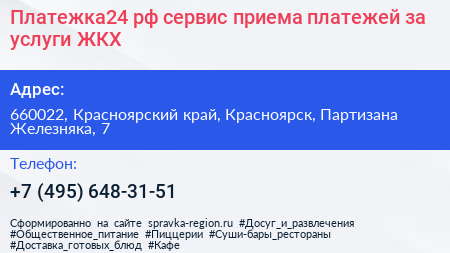 Платежка24 рф сервис приема платежей за услуги ЖКХ

Адрес:

660022, Красноярский край, Красноярск, Партизана Железняка, 7

Телефон:

+7 (495) 648-31-51

Сформированно на сайте spravka-region.ru #Досуг_и_развлечения #Общественное_питание #Пиццерии #Суши-бары_рестораны #Доставка_готовых_блюд #Кафе